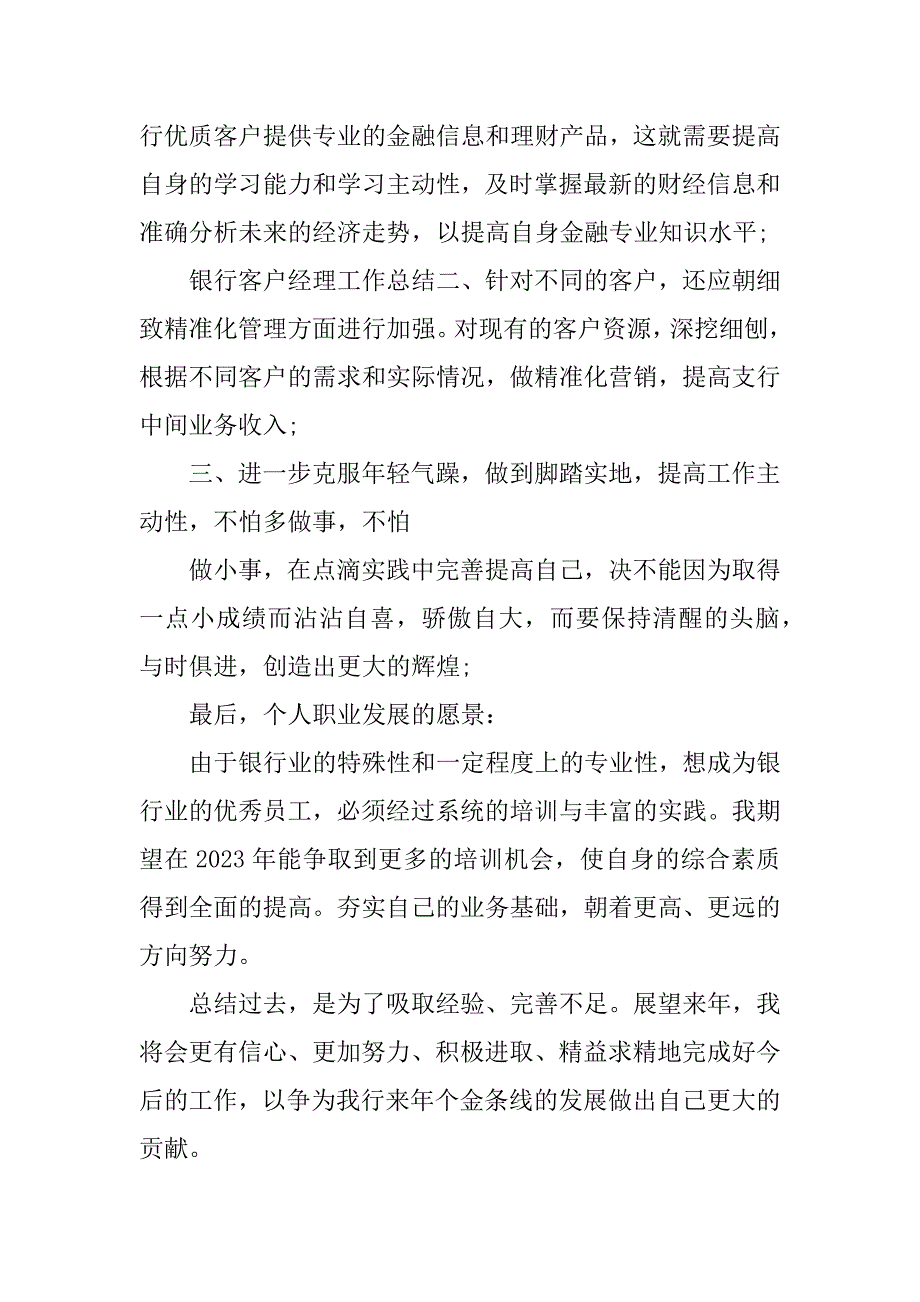 行优质客户提供专业的金融信息和理财产品，这就需要提高自身的学习能力和学习主动性，及时掌握最新的财经信息和准确分析未来的经济走势，以提高自身金融专业知识水平;

银行客户经理工作总结二、针对不同的客户，还应朝细致精准化管理方面进行加强。对现有的客户资源，深挖细刨，根据不同客户的需求和实际情况，做精准化营销，提高支行中间业务收入;

三、进一步克服年轻气躁，做到脚踏实地，提高工作主动性，不怕多做事，不怕

做小事，在点滴实践中完善提高自己，决不能因为取得一点小成绩而沾沾自喜，骄傲自大，而要保持清醒的头脑，与时俱进，创造出更大的辉煌;

最后，个人职业发展的愿景：

由于银行业的特殊性和一定程度上的专业性，想成为银行业的优秀员工，必须经过系统的培训与丰富的实践。我期望在 2023 年能争取到更多的培训机会，使自身的综合素质得到全面的提高。夯实自己的业务基础，朝着更高、更远的方向努力。

总结过去，是为了吸取经验、完善不足。展望来年，我将会更有信心、更加努力、积极进取、精益求精地完成好今后的工作，以争为我行来年个金条线的发展做出自己更大的贡献。